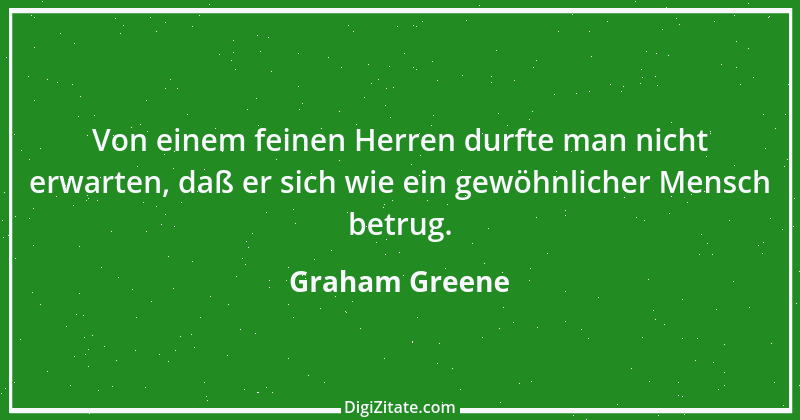 Von einem feinen Herren durfte man nicht erwarten, daß er sich wie ein gewöhnlicher Mensch betrug.

Graham Greene

DigiZitate.com